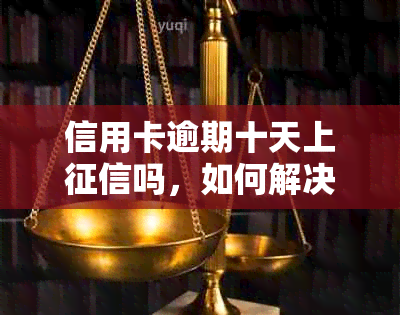 yuqi

信用卡逾期十天上征信吗，如何解决